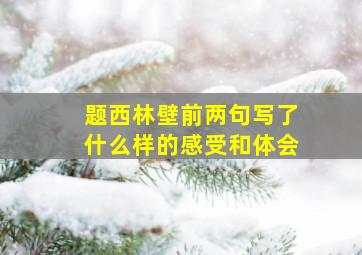 题西林壁前两句写了什么样的感受和体会